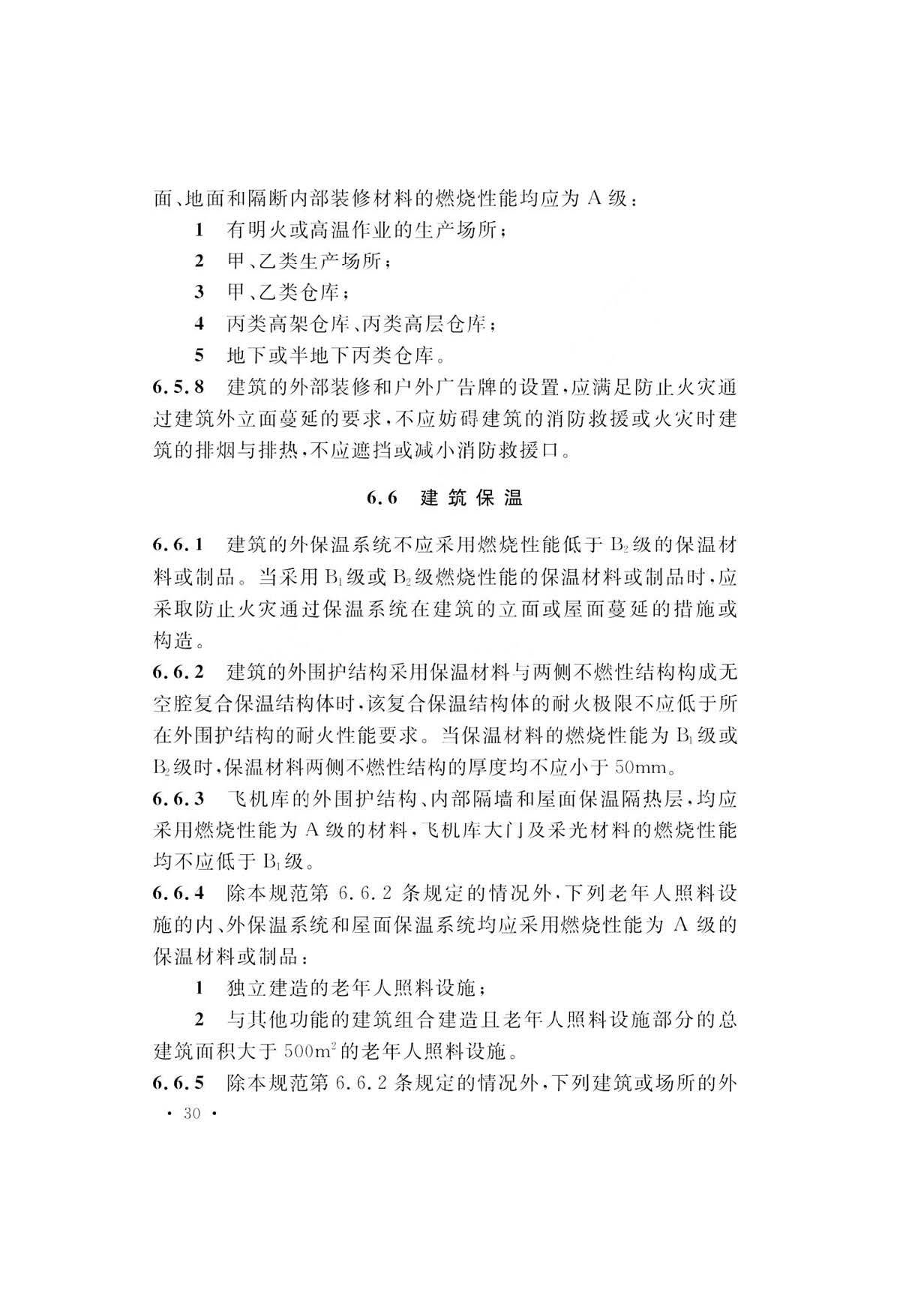 面、地面和隔断内部装修材料的燃烧性能均应为 A 级：

1 有明火或高温作业的生产场所；

2 甲、乙类生产场所；

3 甲、乙类仓库；

4 丙类高架仓库、丙类高层仓库；

5 地下或半地下丙类仓库。

6.5.8 建筑的外部装修和户外广告牌的设置，应满足防止火灾通过建筑外立面蔓延的要求，不应妨碍建筑的消防救援或火灾时建筑的排烟与排热，不应遮挡或减小消防救援口。

6.6 建筑保温

6.6.1 建筑的外保温系统不应采用燃烧性能低于 $B_2$ 级的保温材料或制品。当采用 $B_1$ 级或 $B_2$ 级燃烧性能的保温材料或制品时，应采取防止火灾通过保温系统在建筑的立面或屋面蔓延的措施或构造。

6.6.2 建筑的外围护结构采用保温材料与两侧不燃性结构构成无空腔复合保温结构体时，该复合保温结构体的耐火极限不应低于所在外围护结构的耐火性能要求。当保温材料的燃烧性能为 $B_1$ 级或 $B_2$ 级时，保温材料两侧不燃性结构的厚度均不应小于 50mm。

6.6.3 飞机库的外围护结构、内部隔墙和屋面保温隔热层，均应采用燃烧性能为 A 级的材料，飞机库大门及采光材料的燃烧性能均不应低于 $B_1$ 级。

6.6.4 除本规范第 6.6.2 条规定的情况外，下列老年人照料设施的内、外保温系统和屋面保温系统均应采用燃烧性能为 A 级的保温材料或制品：

1 独立建造的老年人照料设施；

2 与其他功能的建筑组合建造且老年人照料设施部分的总建筑面积大于 $500m^2$ 的老年人照料设施。

6.6.5 除本规范第 6.6.2 条规定的情况外，下列建筑或场所的外

· 30 ·